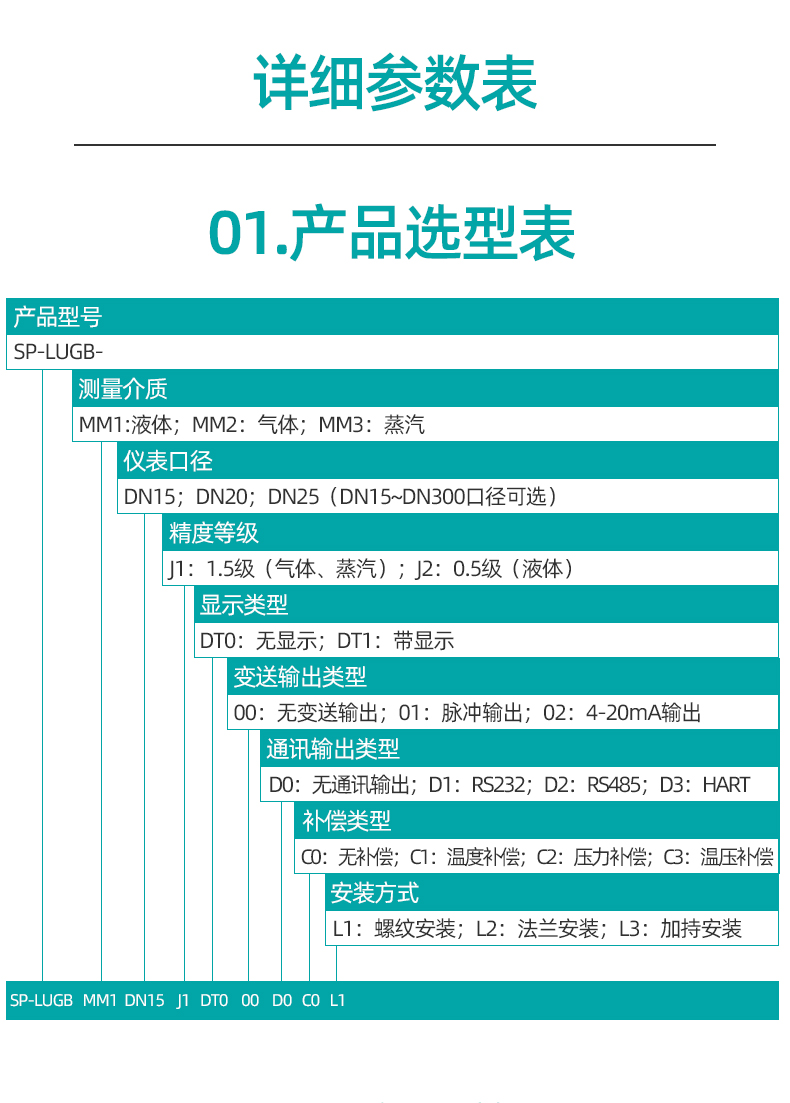 详细参数表

01.产品选型表

产品型号
SP-LUGB-

测量介质
MM1:液体；MM2：气体；MM3：蒸汽

仪表口径
DN15；DN20；DN25（DN15~DN300口径可选）

精度等级
J1：1.5级（气体、蒸汽）；J2：0.5级（液体）

显示类型
DT0：无显示；DT1：带显示

变送输出类型
00：无变送输出；01：脉冲输出；02：4-20mA输出

通讯输出类型
D0：无通讯输出；D1：RS232；D2：RS485；D3：HART

补偿类型
C0：无补偿；C1：温度补偿；C2：压力补偿；C3：温压补偿

安装方式
L1：螺纹安装；L2：法兰安装；L3：加持安装

SP-LUGB MM1 DN15 J1 DT0 00 D0 C0 L1